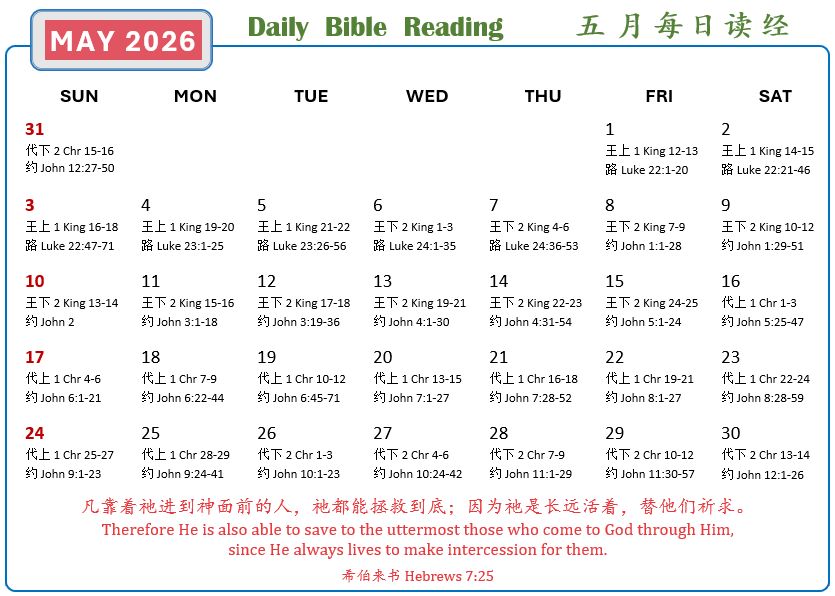 MAY 2026

Daily Bible Reading

五月每日读经

| SUN | MON | TUE | WED | THU | FRI | SAT |
|---|---|---|---|---|---|---|
| 31 代下 2 Chr 15-16 约 John 12:27-50 | | | | | 1 王上 1 King 12-13 路 Luke 22:1-20 | 2 王上 1 King 14-15 路 Luke 22:21-46 |
| 3 王上 1 King 16-18 路 Luke 22:47-71 | 4 王上 1 King 19-20 路 Luke 23:1-25 | 5 王上 1 King 21-22 路 Luke 23:26-56 | 6 王下 2 King 1-3 路 Luke 24:1-35 | 7 王下 2 King 4-6 路 Luke 24:36-53 | 8 王下 2 King 7-9 约 John 1:1-28 | 9 王下 2 King 10-12 约 John 1:29-51 |
| 10 王下 2 King 13-14 约 John 2 | 11 王下 2 King 15-16 约 John 3:1-18 | 12 王下 2 King 17-18 约 John 3:19-36 | 13 王下 2 King 19-21 约 John 4:1-30 | 14 王下 2 King 22-23 约 John 4:31-54 | 15 王下 2 King 24-25 约 John 5:1-24 | 16 代上 1 Chr 1-3 约 John 5:25-47 |
| 17 代上 1 Chr 4-6 约 John 6:1-21 | 18 代上 1 Chr 7-9 约 John 6:22-44 | 19 代上 1 Chr 10-12 约 John 6:45-71 | 20 代上 1 Chr 13-15 约 John 7:1-27 | 21 代上 1 Chr 16-18 约 John 7:28-52 | 22 代上 1 Chr 19-21 约 John 8:1-27 | 23 代上 1 Chr 22-24 约 John 8:28-59 |
| 24 代上 1 Chr 25-27 约 John 9:1-23 | 25 代上 1 Chr 28-29 约 John 9:24-41 | 26 代下 2 Chr 1-3 约 John 10:1-23 | 27 代下 2 Chr 4-6 约 John 10:24-42 | 28 代下 2 Chr 7-9 约 John 11:1-29 | 29 代下 2 Chr 10-12 约 John 11:30-57 | 30 代下 2 Chr 13-14 约 John 12:1-26 |

凡靠着祂进到神面前的人，祂都能拯救到底；因为祂是长远活着，替他们祈求。

Therefore He is also able to save to the uttermost those who come to God through Him, since He always lives to make intercession for them.

希伯来书 Hebrews 7:25